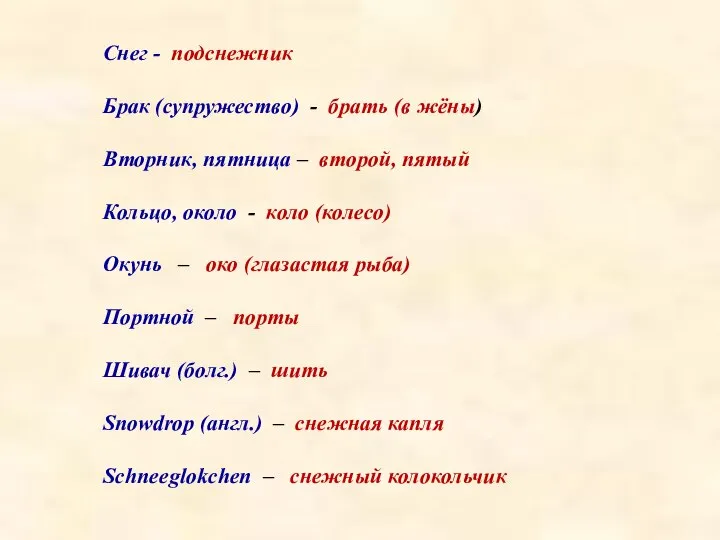 Снег - подснежник

Брак (супружество) - брать (в жёны)

Вторник, пятница – второй, пятый

Кольцо, около - коло (колесо)

Окунь – око (глазастая рыба)

Портной – порты

Шивач (болг.) – шить

Snowdrop (англ.) – снежная капля

Schneeglokchen – снежный колокольчик